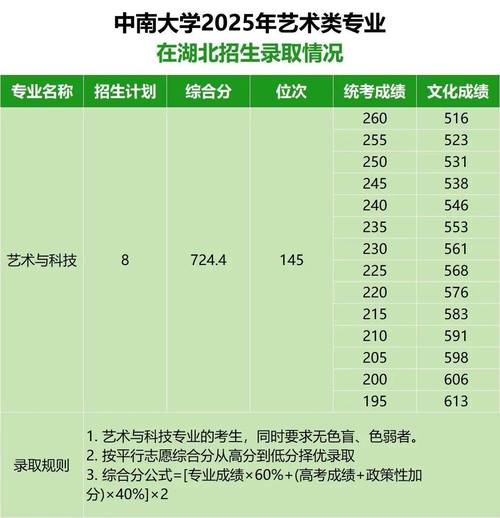 中南大学2025年艺术类专业
在湖北招生录取情况

| 专业名称 | 招生计划 | 综合分 | 位次 | 统考成绩 | 文化成绩 |
|---|---|---|---|---|---|
| 艺术与科技 | 8 | 724.4 | 145 | 260 | 516 |
| | | | | 255 | 523 |
| | | | | 250 | 531 |
| | | | | 245 | 538 |
| | | | | 240 | 546 |
| | | | | 235 | 553 |
| | | | | 230 | 561 |
| | | | | 225 | 568 |
| | | | | 220 | 576 |
| | | | | 215 | 583 |
| | | | | 210 | 591 |
| | | | | 205 | 598 |
| | | | | 200 | 606 |
| | | | | 195 | 613 |
| 录取规则 | 1. 艺术与科技专业的考生，同时要求无色盲、色弱者。 2. 按平行志愿综合分从高分到低分择优录取 3. 综合分公式=[专业成绩×60%+(高考成绩+政策性加分)×40%]×2 | | | | |